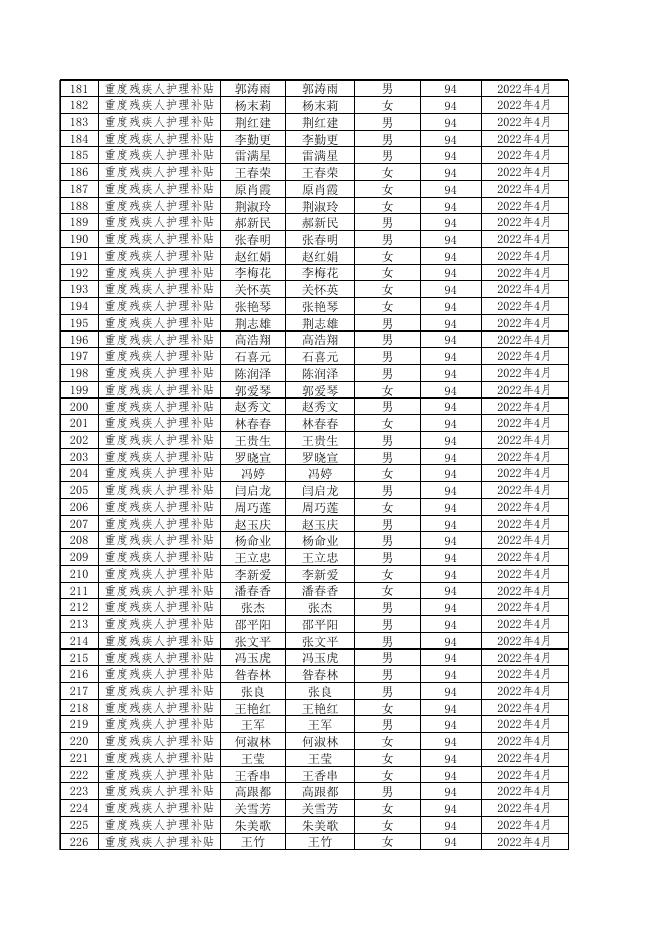 | 181 | 重度残疾人护理补贴 | 郭涛雨 | 郭涛雨 | 男 | 94 | 2022年4月 |
|---|---|---|---|---|---|---|
| 182 | 重度残疾人护理补贴 | 杨末莉 | 杨末莉 | 女 | 94 | 2022年4月 |
| 183 | 重度残疾人护理补贴 | 荆红建 | 荆红建 | 男 | 94 | 2022年4月 |
| 184 | 重度残疾人护理补贴 | 李勤更 | 李勤更 | 男 | 94 | 2022年4月 |
| 185 | 重度残疾人护理补贴 | 雷满星 | 雷满星 | 男 | 94 | 2022年4月 |
| 186 | 重度残疾人护理补贴 | 王春荣 | 王春荣 | 女 | 94 | 2022年4月 |
| 187 | 重度残疾人护理补贴 | 原肖霞 | 原肖霞 | 女 | 94 | 2022年4月 |
| 188 | 重度残疾人护理补贴 | 荆淑玲 | 荆淑玲 | 女 | 94 | 2022年4月 |
| 189 | 重度残疾人护理补贴 | 郝新民 | 郝新民 | 男 | 94 | 2022年4月 |
| 190 | 重度残疾人护理补贴 | 张春明 | 张春明 | 男 | 94 | 2022年4月 |
| 191 | 重度残疾人护理补贴 | 赵红娟 | 赵红娟 | 女 | 94 | 2022年4月 |
| 192 | 重度残疾人护理补贴 | 李梅花 | 李梅花 | 女 | 94 | 2022年4月 |
| 193 | 重度残疾人护理补贴 | 关怀英 | 关怀英 | 女 | 94 | 2022年4月 |
| 194 | 重度残疾人护理补贴 | 张艳琴 | 张艳琴 | 女 | 94 | 2022年4月 |
| 195 | 重度残疾人护理补贴 | 荆志雄 | 荆志雄 | 男 | 94 | 2022年4月 |
| 196 | 重度残疾人护理补贴 | 高浩翔 | 高浩翔 | 男 | 94 | 2022年4月 |
| 197 | 重度残疾人护理补贴 | 石喜元 | 石喜元 | 男 | 94 | 2022年4月 |
| 198 | 重度残疾人护理补贴 | 陈润泽 | 陈润泽 | 男 | 94 | 2022年4月 |
| 199 | 重度残疾人护理补贴 | 郭爱琴 | 郭爱琴 | 女 | 94 | 2022年4月 |
| 200 | 重度残疾人护理补贴 | 赵秀文 | 赵秀文 | 男 | 94 | 2022年4月 |
| 201 | 重度残疾人护理补贴 | 林春春 | 林春春 | 女 | 94 | 2022年4月 |
| 202 | 重度残疾人护理补贴 | 王贵生 | 王贵生 | 男 | 94 | 2022年4月 |
| 203 | 重度残疾人护理补贴 | 罗晓宣 | 罗晓宣 | 男 | 94 | 2022年4月 |
| 204 | 重度残疾人护理补贴 | 冯婷 | 冯婷 | 女 | 94 | 2022年4月 |
| 205 | 重度残疾人护理补贴 | 闫启龙 | 闫启龙 | 男 | 94 | 2022年4月 |
| 206 | 重度残疾人护理补贴 | 周巧莲 | 周巧莲 | 女 | 94 | 2022年4月 |
| 207 | 重度残疾人护理补贴 | 赵玉庆 | 赵玉庆 | 男 | 94 | 2022年4月 |
| 208 | 重度残疾人护理补贴 | 杨命业 | 杨命业 | 男 | 94 | 2022年4月 |
| 209 | 重度残疾人护理补贴 | 王立忠 | 王立忠 | 男 | 94 | 2022年4月 |
| 210 | 重度残疾人护理补贴 | 李新爱 | 李新爱 | 女 | 94 | 2022年4月 |
| 211 | 重度残疾人护理补贴 | 潘春香 | 潘春香 | 女 | 94 | 2022年4月 |
| 212 | 重度残疾人护理补贴 | 张杰 | 张杰 | 男 | 94 | 2022年4月 |
| 213 | 重度残疾人护理补贴 | 邵平阳 | 邵平阳 | 男 | 94 | 2022年4月 |
| 214 | 重度残疾人护理补贴 | 张文平 | 张文平 | 男 | 94 | 2022年4月 |
| 215 | 重度残疾人护理补贴 | 冯玉虎 | 冯玉虎 | 男 | 94 | 2022年4月 |
| 216 | 重度残疾人护理补贴 | 昝春林 | 昝春林 | 男 | 94 | 2022年4月 |
| 217 | 重度残疾人护理补贴 | 张良 | 张良 | 男 | 94 | 2022年4月 |
| 218 | 重度残疾人护理补贴 | 王艳红 | 王艳红 | 女 | 94 | 2022年4月 |
| 219 | 重度残疾人护理补贴 | 王军 | 王军 | 男 | 94 | 2022年4月 |
| 220 | 重度残疾人护理补贴 | 何淑林 | 何淑林 | 女 | 94 | 2022年4月 |
| 221 | 重度残疾人护理补贴 | 王莹 | 王莹 | 女 | 94 | 2022年4月 |
| 222 | 重度残疾人护理补贴 | 王香串 | 王香串 | 女 | 94 | 2022年4月 |
| 223 | 重度残疾人护理补贴 | 高跟都 | 高跟都 | 男 | 94 | 2022年4月 |
| 224 | 重度残疾人护理补贴 | 关雪芳 | 关雪芳 | 女 | 94 | 2022年4月 |
| 225 | 重度残疾人护理补贴 | 朱美歌 | 朱美歌 | 女 | 94 | 2022年4月 |
| 226 | 重度残疾人护理补贴 | 王竹 | 王竹 | 女 | 94 | 2022年4月 |